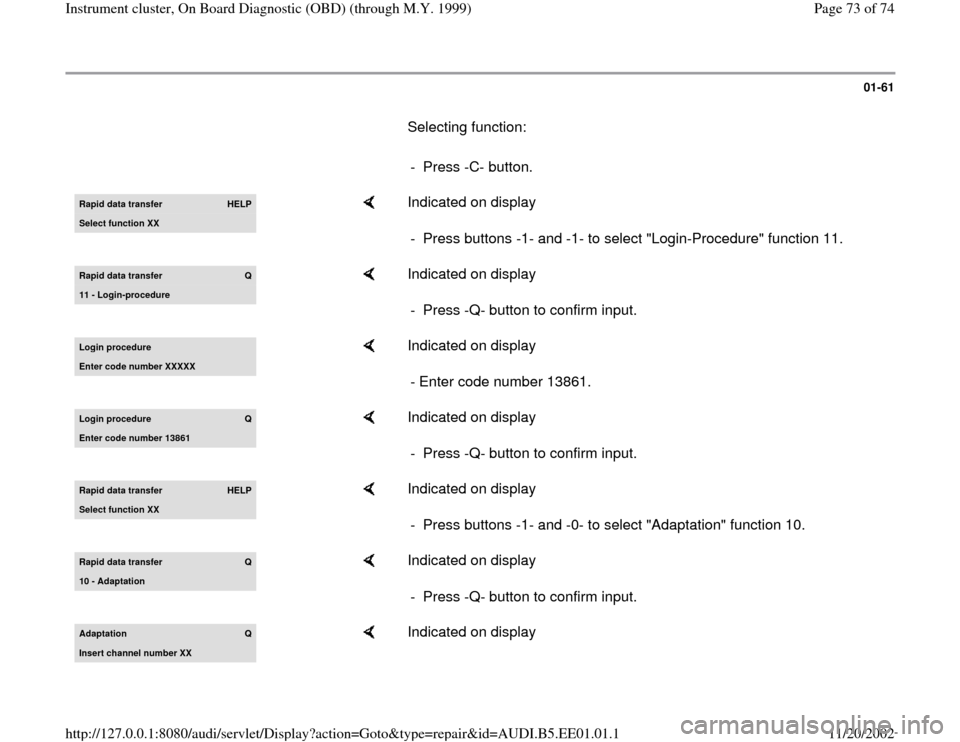 Instrument cluster, On Board Diagnostic (OBD) (through M.Y. 1999)

Page 73 of 74

01-61

Selecting function:

- Press -C- button.

Rapid data transfer HELP
Select function XX

Indicated on display

- Press buttons -1- and -1- to select "Login-Procedure" function 11.

Rapid data transfer Q
11 - Login-procedure

Indicated on display

- Press -Q- button to confirm input.

Login procedure
Enter code number XXXXX

Indicated on display

- Enter code number 13861.

Login procedure Q
Enter code number 13861

Indicated on display

- Press -Q- button to confirm input.

Rapid data transfer HELP
Select function XX

Indicated on display

- Press buttons -1- and -0- to select "Adaptation" function 10.

Rapid data transfer Q
10 - Adaptation

Indicated on display

- Press -Q- button to confirm input.

Adaptation Q
Insert channel number XX

Indicated on display

http://127.0.0.1:8080/audi/servlet/Display?action=Goto&type=repair&id=AUDI.B5.EE01.01.1

11/20/2002

carmanualsonline.info